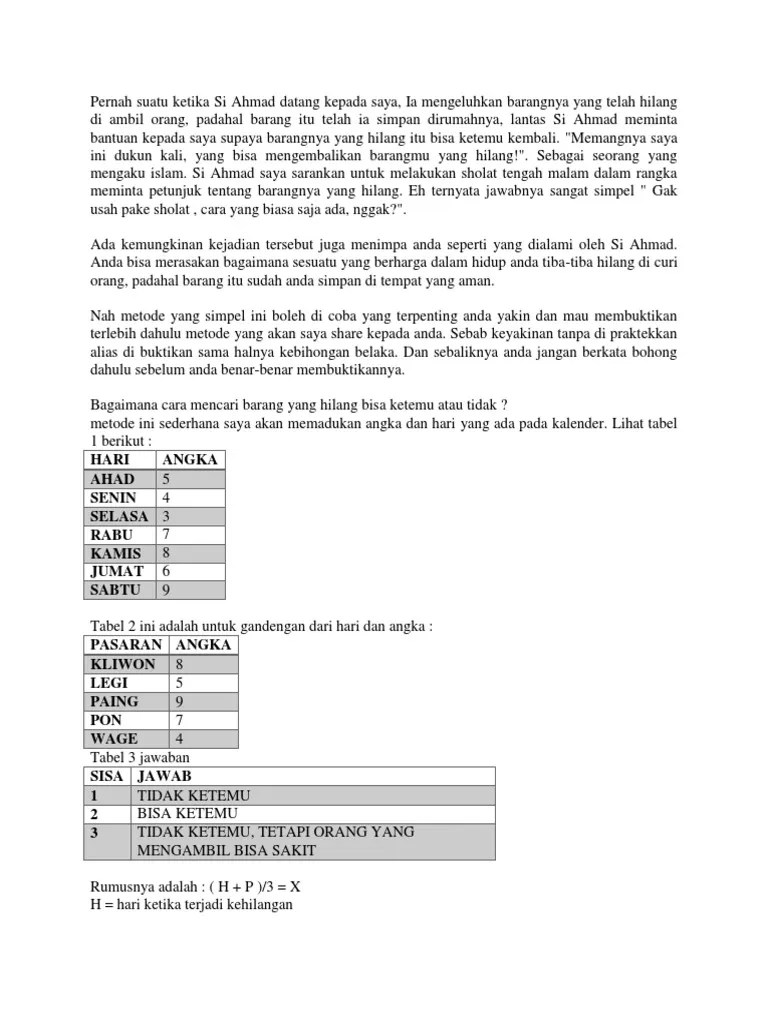 Pernah suatu ketika Si Ahmad datang kepada saya, Ia mengeluhkan barangnya yang telah hilang di ambil orang, padahal barang itu telah ia simpan dirumahnya, lantas Si Ahmad meminta bantuan kepada saya supaya barangnya yang hilang itu bisa ketemu kembali. "Memangnya saya ini dukun kali, yang bisa mengembalikan barangmu yang hilang!". Sebagai seorang yang mengaku islam. Si Ahmad saya sarankan untuk melakukan sholat tengah malam dalam rangka meminta petunjuk tentang barangnya yang hilang. Eh ternyata jawabnya sangat simpel " Gak usah pake sholat , cara yang biasa saja ada, nggak?".

Ada kemungkinan kejadian tersebut juga menimpa anda seperti yang dialami oleh Si Ahmad. Anda bisa merasakan bagaimana sesuatu yang berharga dalam hidup anda tiba-tiba hilang di curi orang, padahal barang itu sudah anda simpan di tempat yang aman.

Nah metode yang simpel ini boleh di coba yang terpenting anda yakin dan mau membuktikan terlebih dahulu metode yang akan saya share kepada anda. Sebab keyakinan tanpa di praktekkan alias di buktikan sama halnya kebihongan belaka. Dan sebaliknya anda jangan berkata bohong dahulu sebelum anda benar-benar membuktikannya.

Bagaimana cara mencari barang yang hilang bisa ketemu atau tidak ?
metode ini sederhana saya akan memadukan angka dan hari yang ada pada kalender. Lihat tabel 1 berikut :

| HARI | ANGKA |
|---|---|
| AHAD | 5 |
| SENIN | 4 |
| SELASA | 3 |
| RABU | 7 |
| KAMIS | 8 |
| JUMAT | 6 |
| SABTU | 9 |

Tabel 2 ini adalah untuk gandengan dari hari dan angka :

| PASARAN | ANGKA |
|---|---|
| KLIWON | 8 |
| LEGI | 5 |
| PAING | 9 |
| PON | 7 |
| WAGE | 4 |

Tabel 3 jawaban

| SISA | JAWAB |
|---|---|
| 1 | TIDAK KETEMU |
| 2 | BISA KETEMU |
| 3 | TIDAK KETEMU, TETAPI ORANG YANG MENGAMBIL BISA SAKIT |

Rumusnya adalah : ( H + P )/3 = X
H = hari ketika terjadi kehilangan